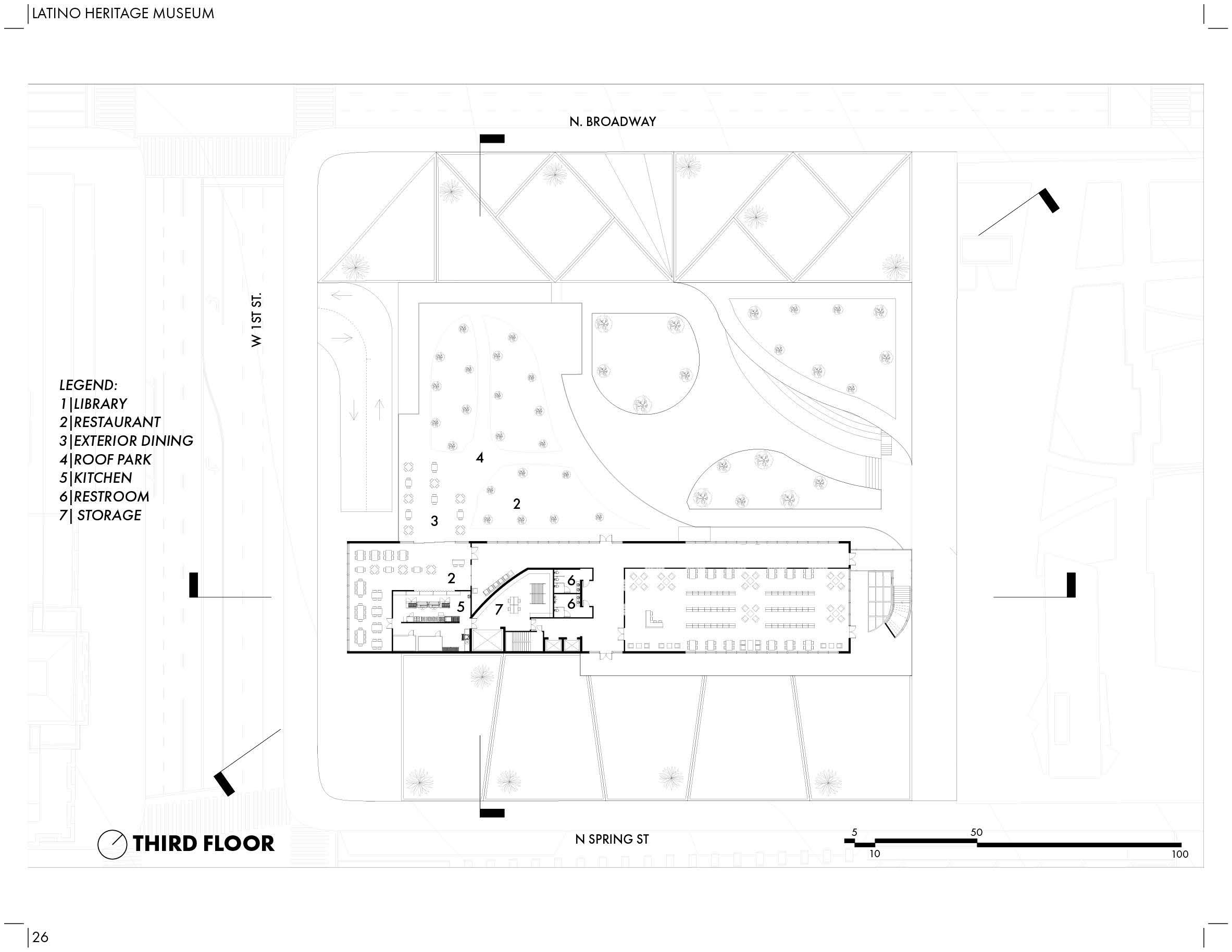 LATINO HERITAGE MUSEUM

N. BROADWAY

W 1ST ST.

LEGEND:
1|LIBRARY
2|RESTAURANT
3|EXTERIOR DINING
4|ROOF PARK
5|KITCHEN
6|RESTROOM
7| STORAGE

4

2

3

2

5

7

6

6

THIRD FLOOR

N SPRING ST

5
50
10
100

26